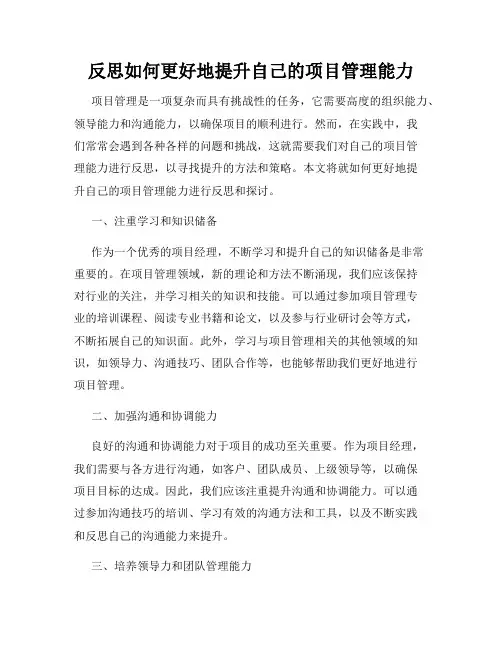 反思如何更好地提升自己的项目管理能力

项目管理是一项复杂而具有挑战性的任务，它需要高度的组织能力、领导能力和沟通能力，以确保项目的顺利进行。然而，在实践中，我们常常会遇到各种各样的问题和挑战，这就需要我们对自己的项目管理能力进行反思，以寻找提升的方法和策略。本文将就如何更好地提升自己的项目管理能力进行反思和探讨。

一、注重学习和知识储备

作为一个优秀的项目经理，不断学习和提升自己的知识储备是非常重要的。在项目管理领域，新的理论和方法不断涌现，我们应该保持对行业的关注，并学习相关的知识和技能。可以通过参加项目管理专业的培训课程、阅读专业书籍和论文，以及参与行业研讨会等方式，不断拓展自己的知识面。此外，学习与项目管理相关的其他领域的知识，如领导力、沟通技巧、团队合作等，也能够帮助我们更好地进行项目管理。

二、加强沟通和协调能力

良好的沟通和协调能力对于项目的成功至关重要。作为项目经理，我们需要与各方进行沟通，如客户、团队成员、上级领导等，以确保项目目标的达成。因此，我们应该注重提升沟通和协调能力。可以通过参加沟通技巧的培训、学习有效的沟通方法和工具，以及不断实践和反思自己的沟通能力来提升。

三、培养领导力和团队管理能力